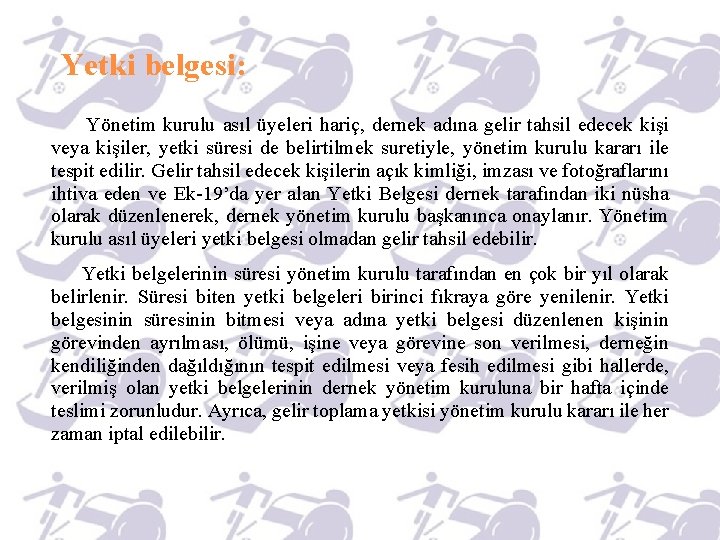 Yetki belgesi:

Yönetim kurulu asıl üyeleri hariç, dernek adına gelir tahsil edecek kişi veya kişiler, yetki süresi de belirtilmek suretiyle, yönetim kurulu kararı ile tespit edilir. Gelir tahsil edecek kişilerin açık kimliği, imzası ve fotoğraflarını ihtiva eden ve Ek-19'da yer alan Yetki Belgesi dernek tarafından iki nüsha olarak düzenlenerek, dernek yönetim kurulu başkanınca onaylanır. Yönetim kurulu asıl üyeleri yetki belgesi olmadan gelir tahsil edebilir.

Yetki belgelerinin süresi yönetim kurulu tarafından en çok bir yıl olarak belirlenir. Süresi biten yetki belgeleri birinci fıkraya göre yenilenir. Yetki belgesinin süresinin bitmesi veya adına yetki belgesi düzenlenen kişinin görevinden ayrılması, ölümü, işine veya görevine son verilmesi, derneğin kendiliğinden dağıldığının tespit edilmesi veya fesih edilmesi gibi hallerde, verilmiş olan yetki belgelerinin dernek yönetim kuruluna bir hafta içinde teslimi zorunludur. Ayrıca, gelir toplama yetkisi yönetim kurulu kararı ile her zaman iptal edilebilir.